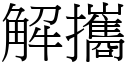 解攜